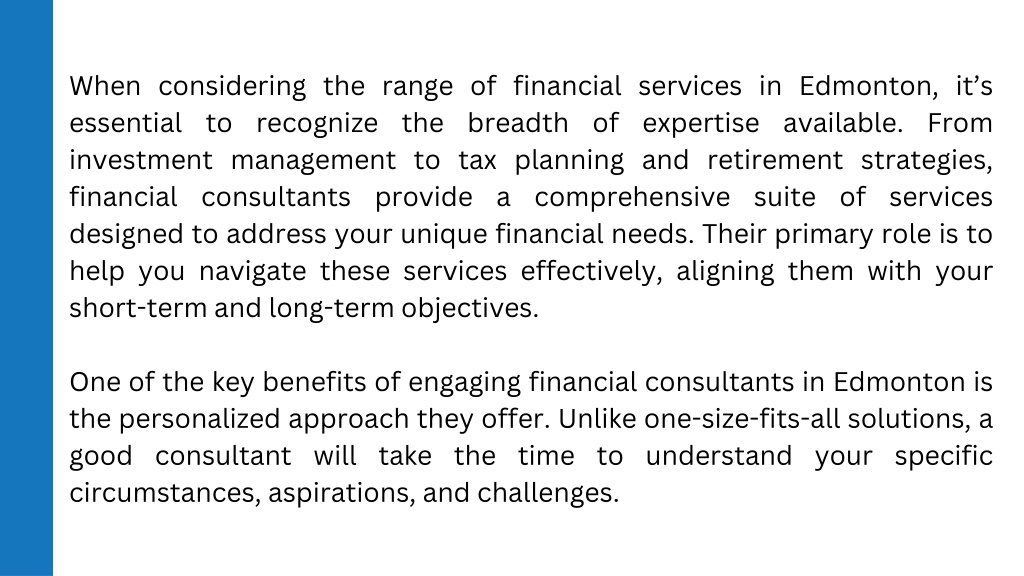 When considering the range of financial services in Edmonton, it’s essential to recognize the breadth of expertise available. From investment management to tax planning and retirement strategies, financial consultants provide a comprehensive suite of services designed to address your unique financial needs. Their primary role is to help you navigate these services effectively, aligning them with your short-term and long-term objectives.

One of the key benefits of engaging financial consultants in Edmonton is the personalized approach they offer. Unlike one-size-fits-all solutions, a good consultant will take the time to understand your specific circumstances, aspirations, and challenges.